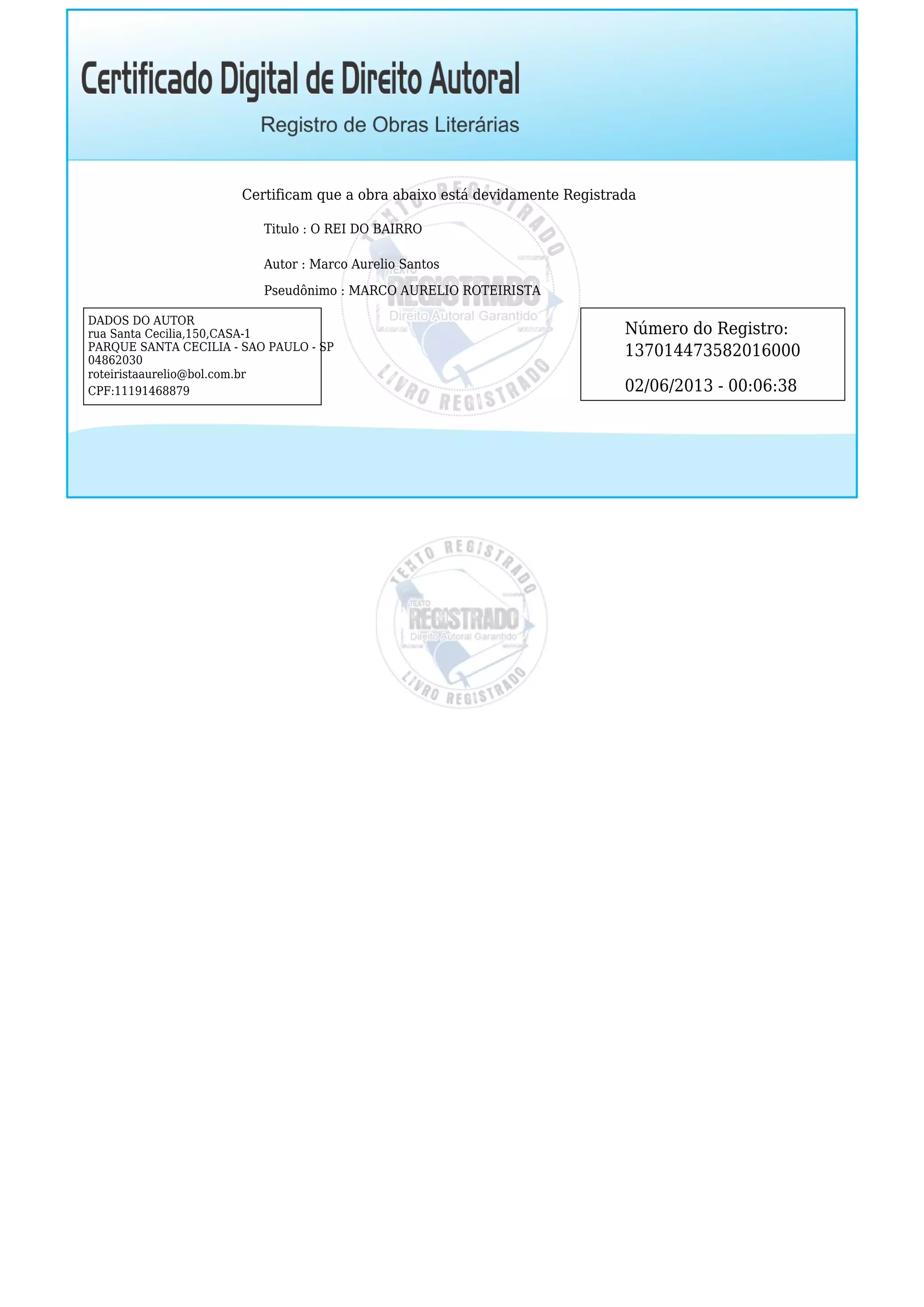 Certificado Digital de Direito Autoral

Registro de Obras Literárias

Certificam que a obra abaixo está devidamente Registrada

Titulo : O REI DO BAIRRO

Autor : Marco Aurelio Santos

Pseudônimo : MARCO AURELIO ROTEIRISTA

DADOS DO AUTOR
rua Santa Cecilia,150,CASA-1
PARQUE SANTA CECILIA - SAO PAULO - SP
04862030
roteiristaaurelio@bol.com.br
CPF:11191468879

Número do Registro:
137014473582016000

02/06/2013 - 00:06:38

TEXTO REGISTRADO
TEXTO
REGISTRADO
Direito Autoral Garantido
LIVRO REGISTRADO